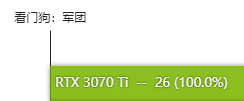 看门狗：军团

RTX 3070 Ti -- 26 (100.0%)